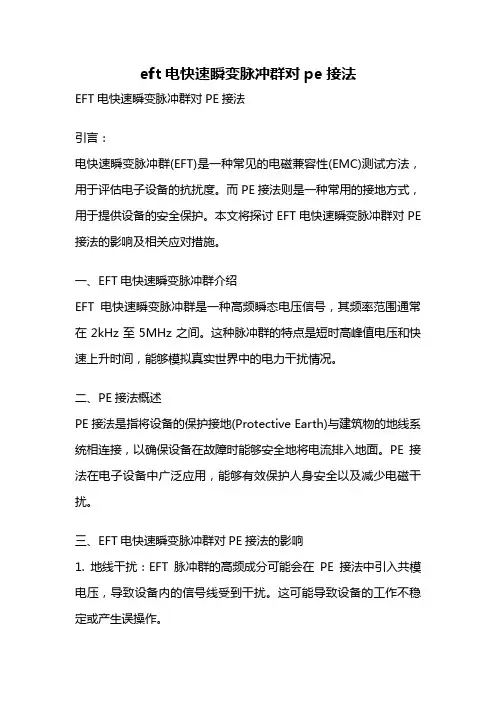 eft 电快速瞬变脉冲群对 pe 接法

EFT 电快速瞬变脉冲群对 PE 接法

引言：

电快速瞬变脉冲群(EFT)是一种常见的电磁兼容性(EMC)测试方法，用于评估电子设备的抗扰度。而 PE 接法则是一种常用的接地方式，用于提供设备的安全保护。本文将探讨 EFT 电快速瞬变脉冲群对 PE 接法的影响及相关应对措施。

一、EFT 电快速瞬变脉冲群介绍

EFT 电快速瞬变脉冲群是一种高频瞬态电压信号，其频率范围通常在 2kHz 至 5MHz 之间。这种脉冲群的特点是短时高峰值电压和快速上升时间，能够模拟真实世界中的电力干扰情况。

二、PE 接法概述

PE 接法是指将设备的保护接地(Protective Earth)与建筑物的地线系统相连接，以确保设备在故障时能够安全地将电流排入地面。PE 接法在电子设备中广泛应用，能够有效保护人身安全以及减少电磁干扰。

三、EFT 电快速瞬变脉冲群对 PE 接法的影响

1. 地线干扰：EFT 脉冲群的高频成分可能会在 PE 接法中引入共模电压，导致设备内的信号线受到干扰。这可能导致设备的工作不稳定或产生误操作。